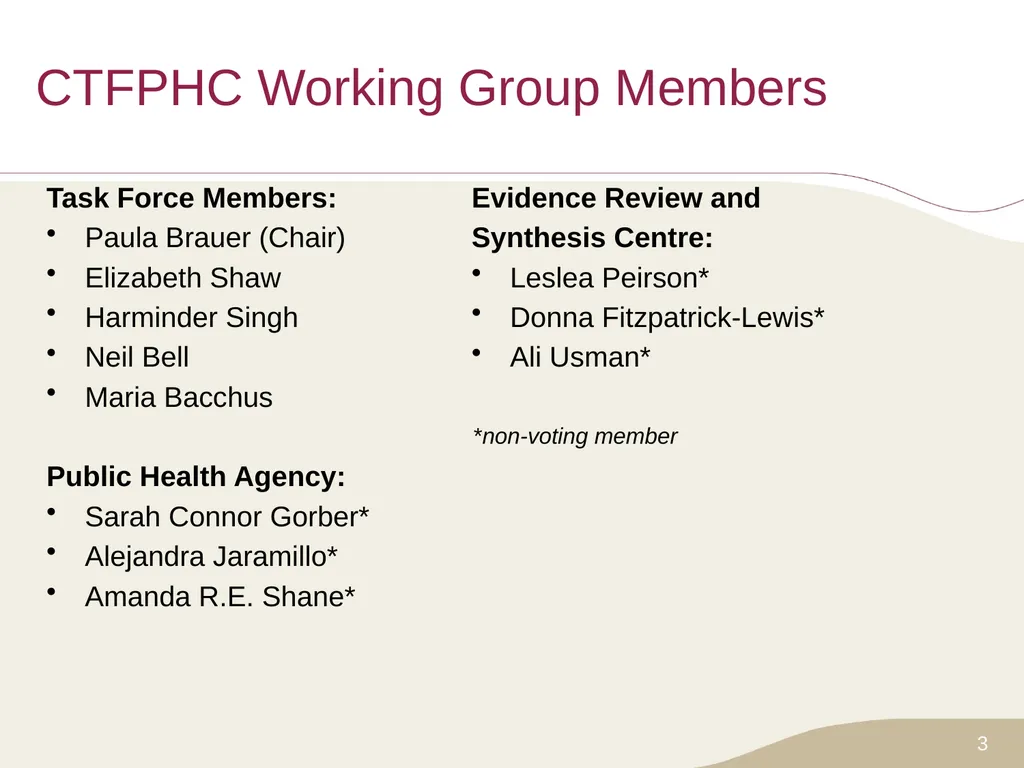 CTFPHC Working Group Members

Task Force Members:
• Paula Brauer (Chair)
• Elizabeth Shaw
• Harminder Singh
• Neil Bell
• Maria Bacchus

Public Health Agency:
• Sarah Connor Gorber*
• Alejandra Jaramillo*
• Amanda R.E. Shane*

Evidence Review and Synthesis Centre:
• Leslea Peirson*
• Donna Fitzpatrick-Lewis*
• Ali Usman*

*non-voting member

3